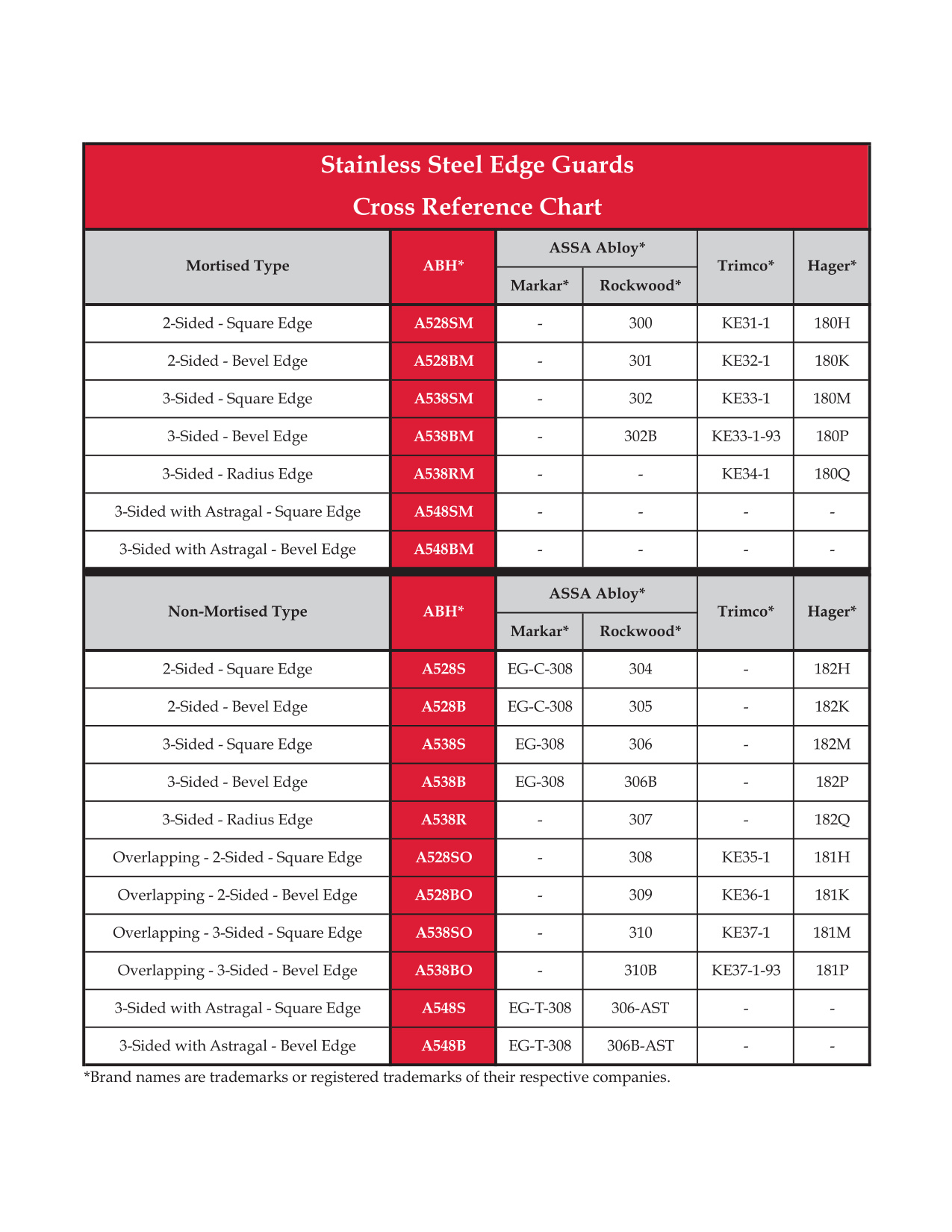 Stainless Steel Edge Guards
Cross Reference Chart

| Mortised Type | ABH* | ASSA Abloy* Markar* | ASSA Abloy* Rockwood* | Trimco* | Hager* |
|---|---|---|---|---|---|
| 2-Sided - Square Edge | A528SM | - | 300 | KE31-1 | 180H |
| 2-Sided - Bevel Edge | A528BM | - | 301 | KE32-1 | 180K |
| 3-Sided - Square Edge | A538SM | - | 302 | KE33-1 | 180M |
| 3-Sided - Bevel Edge | A538BM | - | 302B | KE33-1-93 | 180P |
| 3-Sided - Radius Edge | A538RM | - | - | KE34-1 | 180Q |
| 3-Sided with Astragal - Square Edge | A548SM | - | - | - | - |
| 3-Sided with Astragal - Bevel Edge | A548BM | - | - | - | - |

| Non-Mortised Type | ABH* | ASSA Abloy* Markar* | ASSA Abloy* Rockwood* | Trimco* | Hager* |
|---|---|---|---|---|---|
| 2-Sided - Square Edge | A528S | EG-C-308 | 304 | - | 182H |
| 2-Sided - Bevel Edge | A528B | EG-C-308 | 305 | - | 182K |
| 3-Sided - Square Edge | A538S | EG-308 | 306 | - | 182M |
| 3-Sided - Bevel Edge | A538B | EG-308 | 306B | - | 182P |
| 3-Sided - Radius Edge | A538R | - | 307 | - | 182Q |
| Overlapping - 2-Sided - Square Edge | A528SO | - | 308 | KE35-1 | 181H |
| Overlapping - 2-Sided - Bevel Edge | A528BO | - | 309 | KE36-1 | 181K |
| Overlapping - 3-Sided - Square Edge | A538SO | - | 310 | KE37-1 | 181M |
| Overlapping - 3-Sided - Bevel Edge | A538BO | - | 310B | KE37-1-93 | 181P |
| 3-Sided with Astragal - Square Edge | A548S | EG-T-308 | 306-AST | - | - |
| 3-Sided with Astragal - Bevel Edge | A548B | EG-T-308 | 306B-AST | - | - |

*Brand names are trademarks or registered trademarks of their respective companies.